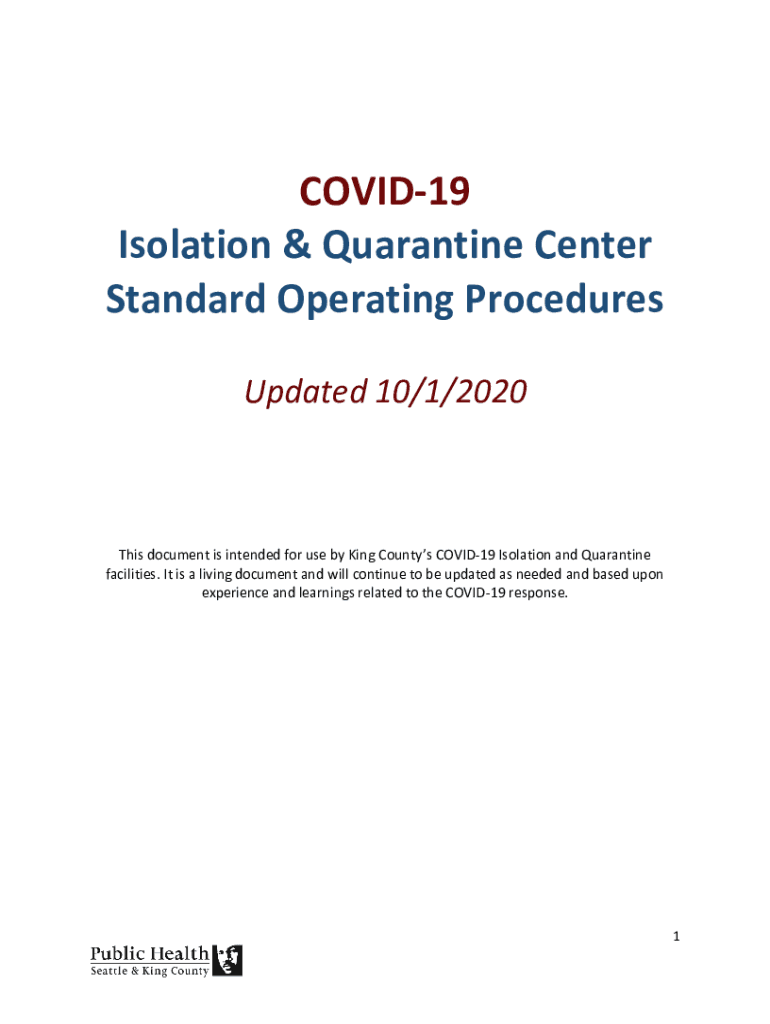 COVID-19
Isolation & Quarantine Center
Standard Operating Procedures

Updated 10/1/2020

This document is intended for use by King County's COVID-19 Isolation and Quarantine facilities. It is a living document and will continue to be updated as needed and based upon experience and learnings related to the COVID-19 response.

1

Public Health
Seattle & King County